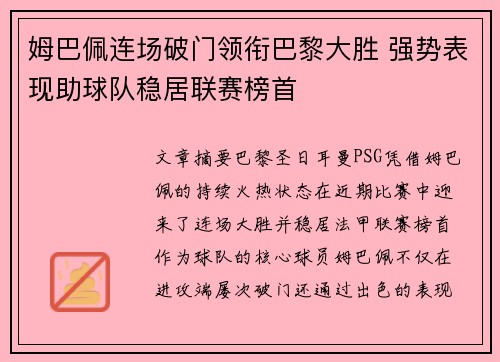 姆巴佩连场破门领衔巴黎大胜 强势表现助球队稳居联赛榜首

文章摘要巴黎圣日耳曼PSG凭借姆巴佩的持续火热状态在近期比赛中迎来了连场大胜并稳居法甲联赛榜首作为球队的核心球员姆巴佩不仅在进攻端屡次破门还通过出色的表现